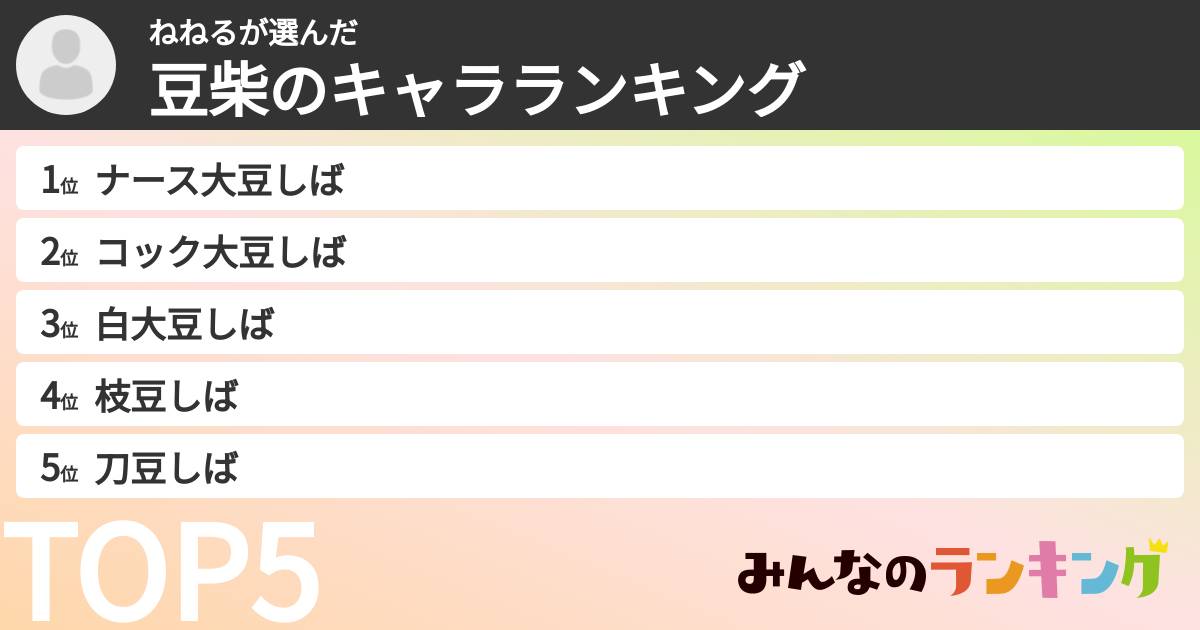 ねねるが選んだ
豆柴のキャラランキング

1位 ナース大豆しば
2位 コック大豆しば
3位 白大豆しば
4位 枝豆しば
5位 刀豆しば

TOP5

みんなのランキング